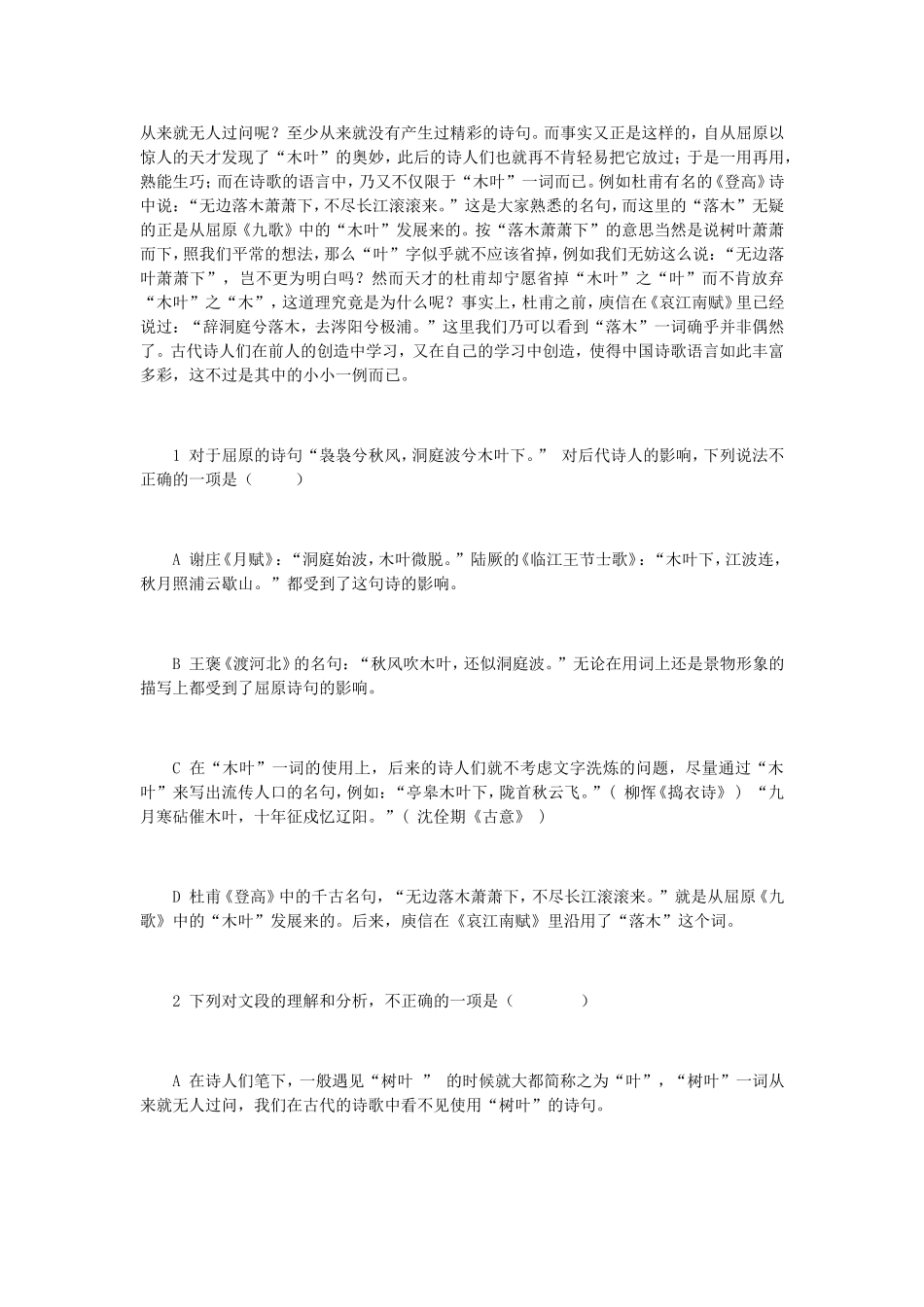 从来就无人过问呢？至少从来就没有产生过精彩的诗句。而事实又正是这样的，自从屈原以惊人的天才发现了“木叶”的奥妙，此后的诗人们也就再不肯轻易把它放过；于是一用再用，熟能生巧；而在诗歌的语言中，乃又不仅限于“木叶”一词而已。例如杜甫有名的《登高》诗中说：“无边落木萧萧下，不尽长江滚滚来。”这是大家熟悉的名句，而这里的“落木”无疑的正是从屈原《九歌》中的“木叶”发展来的。按“落木萧萧下”的意思当然是说树叶萧萧而下，照我们平常的想法，那么“叶”字似乎就不应该省掉，例如我们无妨这么说：“无边落叶萧萧下”，岂不更为明白吗？然而天才的杜甫却宁愿省掉“木叶”之“叶”而不肯放弃“木叶”之“木”，这道理究竟是为什么呢？事实上，杜甫之前，庾信在《哀江南赋》里已经说过：“辞洞庭兮落木，去涔阳兮极浦。”这里我们乃可以看到“落木”一词确乎并非偶然了。古代诗人们在前人的创造中学习，又在自己的学习中创造，使得中国诗歌语言如此丰富多彩，这不过是其中的小小一例而已。

1 对于屈原的诗句“袅袅兮秋风，洞庭波兮木叶下。” 对后代诗人的影响，下列说法不正确的一项是（ ）

A 谢庄《月赋》：“洞庭始波，木叶微脱。”陆厥的《临江王节士歌》：“木叶下，江波连，秋月照浦云歇山。”都受到了这句诗的影响。

B 王褒《渡河北》的名句：“秋风吹木叶，还似洞庭波。”无论在用词上还是景物形象的描写上都受到了屈原诗句的影响。

C 在“木叶”一词的使用上，后来的诗人们就不考虑文字洗炼的问题，尽量通过“木叶”来写出流传人口的名句，例如：“亭皋木叶下，陇首秋云飞。”（ 柳恽《捣衣诗》） “九月寒砧催木叶，十年征戍忆辽阳。”（ 沈佺期《古意》 ）

D 杜甫《登高》中的千古名句，“无边落木萧萧下，不尽长江滚滚来。”就是从屈原《九歌》中的“木叶”发展来的。后来，庾信在《哀江南赋》里沿用了“落木”这个词。

2 下列对文段的理解和分析，不正确的一项是（ ）

A 在诗人们笔下，一般遇见“树叶 ” 的时候就大都简称之为“叶”，“树叶”一词从来就无人过问，我们在古代的诗歌中看不见使用“树叶”的诗句。